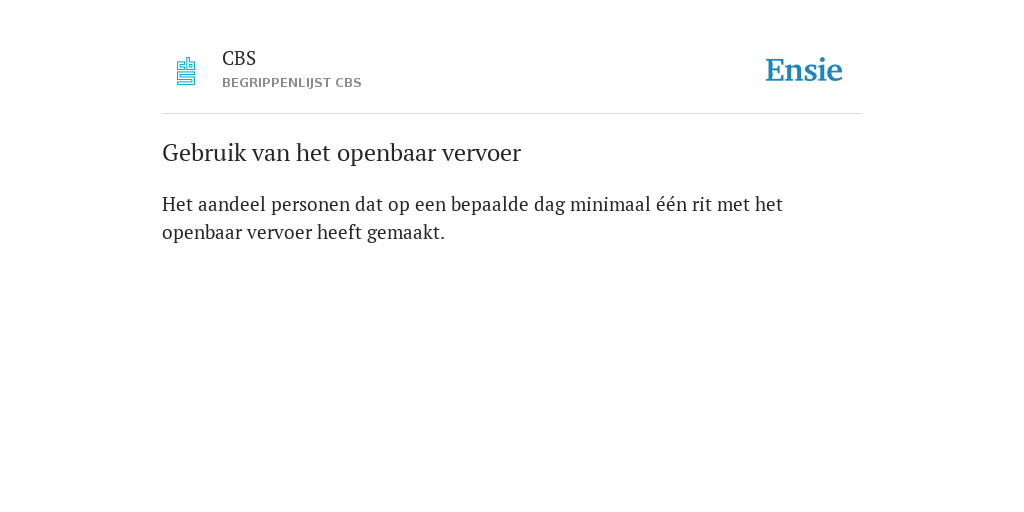 CBS
BEGRIPPENLIJST CBS

Ensie

Gebruik van het openbaar vervoer

Het aandeel personen dat op een bepaalde dag minimaal één rit met het openbaar vervoer heeft gemaakt.